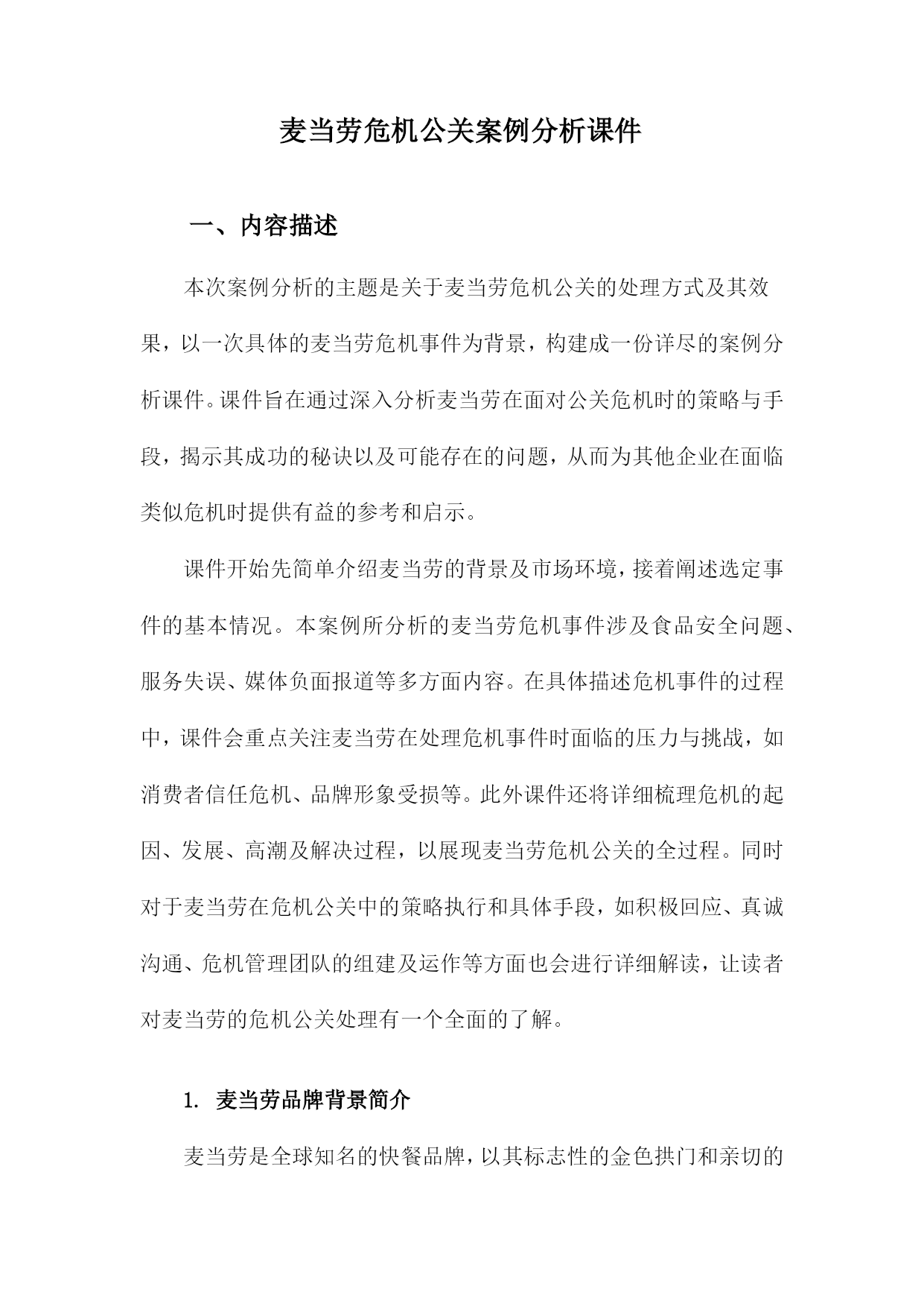 麦当劳危机公关案例分析课件

一、内容描述

本次案例分析的主题是关于麦当劳危机公关的处理方式及其效果，以一次具体的麦当劳危机事件为背景，构建成一份详尽的案例分析课件。课件旨在通过深入分析麦当劳在面对公关危机时的策略与手段，揭示其成功的秘诀以及可能存在的问题，从而为其他企业在面临类似危机时提供有益的参考和启示。

课件开始先简单介绍麦当劳的背景及市场环境，接着阐述选定事件的基本情况。本案例所分析的麦当劳危机事件涉及食品安全问题、服务失误、媒体负面报道等多方面内容。在具体描述危机事件的过程中，课件会重点关注麦当劳在处理危机事件时面临的压力与挑战，如消费者信任危机、品牌形象受损等。此外课件还将详细梳理危机的起因、发展、高潮及解决过程，以展现麦当劳危机公关的全过程。同时对于麦当劳在危机公关中的策略执行和具体手段，如积极回应、真诚沟通、危机管理团队的组建及运作等方面也会进行详细解读，让读者对麦当劳的危机公关处理有一个全面的了解。

1. 麦当劳品牌背景简介

麦当劳是全球知名的快餐品牌，以其标志性的金色拱门和亲切的